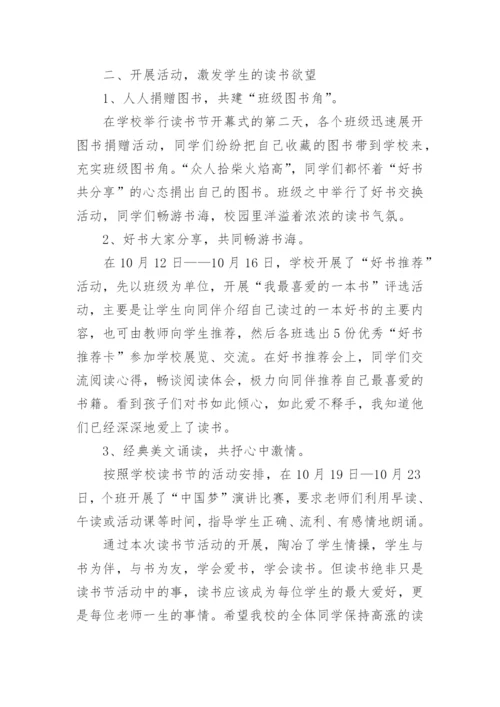 二、开展活动，激发学生的读书欲望

1、人人捐赠图书，共建“班级图书角”。

在学校举行读书节开幕式的第二天，各个班级迅速展开图书捐赠活动，同学们纷纷把自己收藏的图书带到学校来，充实班级图书角。“众人拾柴火焰高”，同学们都怀着“好书共分享”的心态捐出自己的图书。班级之中举行了好书交换活动，同学们畅游书海，校园里洋溢着浓浓的读书气氛。

2、好书大家分享，共同畅游书海。

在10月12日——10月16日，学校开展了“好书推荐”活动，先以班级为单位，开展“我最喜爱的一本书”评选活动，主要是让学生向同伴介绍自己读过的一本好书的主要内容，也可由教师向学生推荐，然后各班选出5份优秀“好书推荐卡”参加学校展览、交流。在好书推荐会上，同学们交流阅读心得，畅谈阅读体会，极力向同伴推荐自己最喜爱的书籍。看到孩子们对书如此倾心，如此爱不释手，我知道他们已经深深地爱上了读书。

3、经典美文诵读，共抒心中激情。

按照学校读书节的活动安排，在10月19日—10月23日，个班开展了“中国梦”演讲比赛，要求老师们利用早读、午读或活动课等时间，指导学生正确、流利、有感情地朗诵。

通过本次读书节活动的开展，陶冶了学生情操，学生与书为伴，与书为友，学会爱书，学会读书。但读书绝非只是读书节活动中的事，读书应该成为每位学生的最大爱好，更是每位老师一生的事情。希望我校的全体同学保持高涨的读